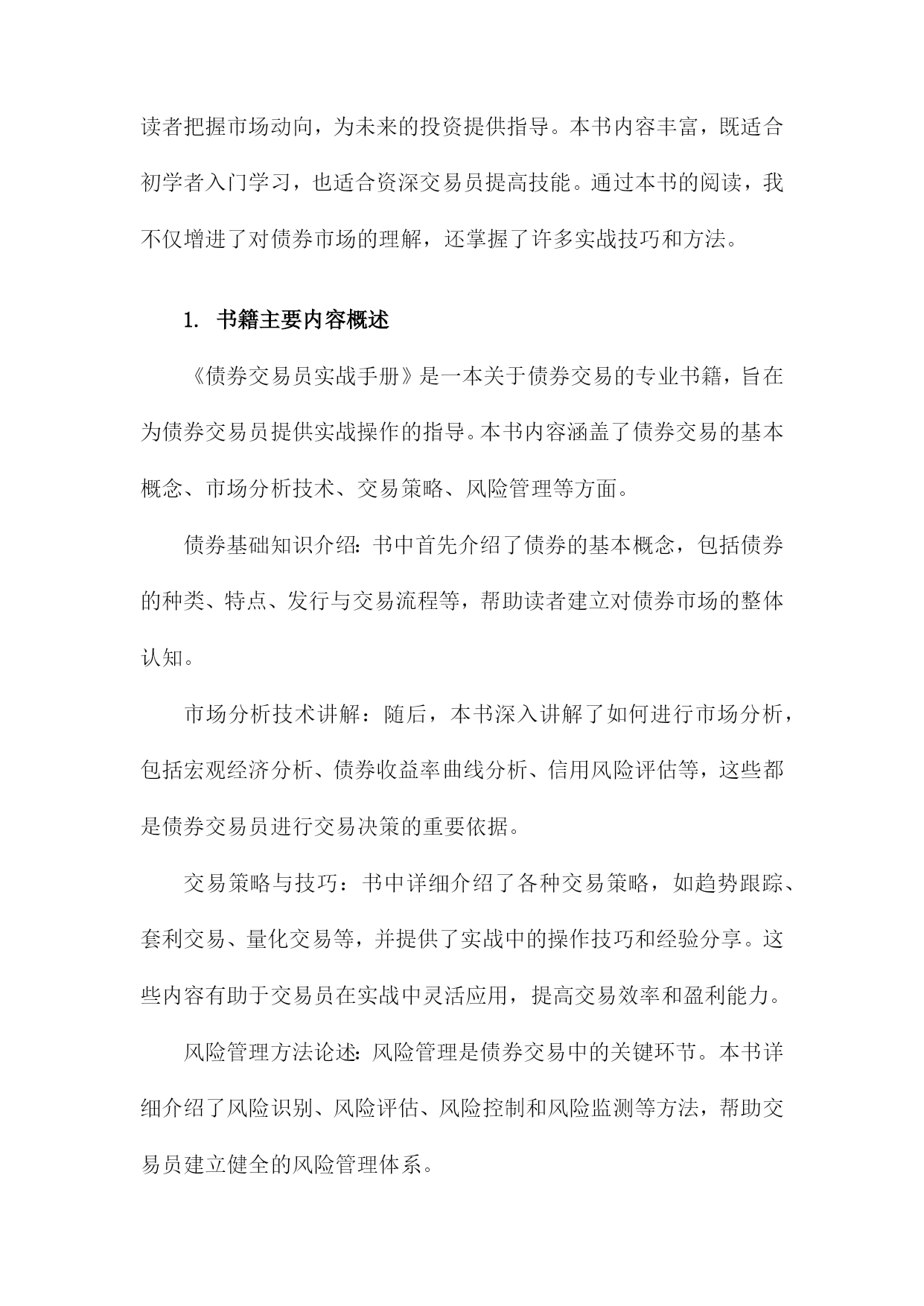 读者把握市场动向，为未来的投资提供指导。本书内容丰富，既适合初学者入门学习，也适合资深交易员提高技能。通过本书的阅读，我不仅增进了对债券市场的理解，还掌握了许多实战技巧和方法。

1. 书籍主要内容概述

《债券交易员实战手册》是一本关于债券交易的专业书籍，旨在为债券交易员提供实战操作的指导。本书内容涵盖了债券交易的基本概念、市场分析技术、交易策略、风险管理等方面。

债券基础知识介绍：书中首先介绍了债券的基本概念，包括债券的种类、特点、发行与交易流程等，帮助读者建立对债券市场的整体认知。

市场分析技术讲解：随后，本书深入讲解了如何进行市场分析，包括宏观经济分析、债券收益率曲线分析、信用风险评估等，这些都是债券交易员进行交易决策的重要依据。

交易策略与技巧：书中详细介绍了各种交易策略，如趋势跟踪、套利交易、量化交易等，并提供了实战中的操作技巧和经验分享。这些内容有助于交易员在实战中灵活应用，提高交易效率和盈利能力。

风险管理方法论述：风险管理是债券交易中的关键环节。本书详细介绍了风险识别、风险评估、风险控制和风险监测等方法，帮助交易员建立健全的风险管理体系。